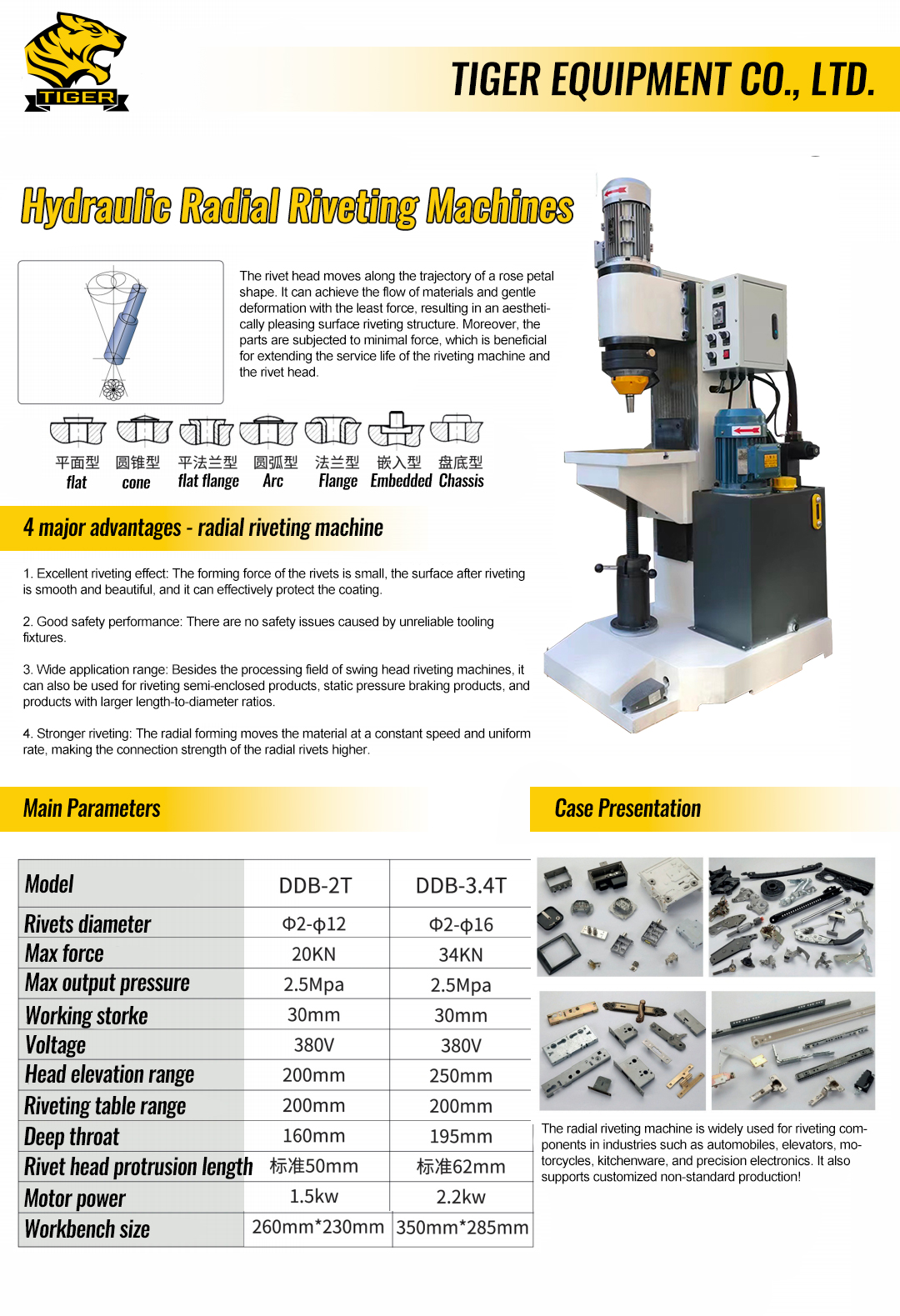 TIGER

TIGER EQUIPMENT CO., LTD.

Hydraulic Radial Riveting Machines

The rivet head moves along the trajectory of a rose petal shape. It can achieve the flow of materials and gentle deformation with the least force, resulting in an aesthetically pleasing surface riveting structure. Moreover, the parts are subjected to minimal force, which is beneficial for extending the service life of the riveting machine and the rivet head.

平面型 flat
圆锥型 cone
平法兰型 flat flange
圆弧型 Arc
法兰型 Flange
嵌入型 Embedded
盘底型 Chassis

4 major advantages - radial riveting machine

1. Excellent riveting effect: The forming force of the rivets is small, the surface after riveting is smooth and beautiful, and it can effectively protect the coating.

2. Good safety performance: There are no safety issues caused by unreliable tooling fixtures.

3. Wide application range: Besides the processing field of swing head riveting machines, it can also be used for riveting semi-enclosed products, static pressure braking products, and products with larger length-to-diameter ratios.

4. Stronger riveting: The radial forming moves the material at a constant speed and uniform rate, making the connection strength of the radial rivets higher.

Main Parameters

| Model | DDB-2T | DDB-3.4T |
|---|---|---|
| Rivets diameter | Φ2-φ12 | Φ2-φ16 |
| Max force | 20KN | 34KN |
| Max output pressure | 2.5Mpa | 2.5Mpa |
| Working storke | 30mm | 30mm |
| Voltage | 380V | 380V |
| Head elevation range | 200mm | 250mm |
| Riveting table range | 200mm | 200mm |
| Deep throat | 160mm | 195mm |
| Rivet head protrusion length | 标准50mm | 标准62mm |
| Motor power | 1.5kw | 2.2kw |
| Workbench size | 260mm*230mm | 350mm*285mm |

Case Presentation

The radial riveting machine is widely used for riveting components in industries such as automobiles, elevators, motorcycles, kitchenware, and precision electronics. It also supports customized non-standard production!